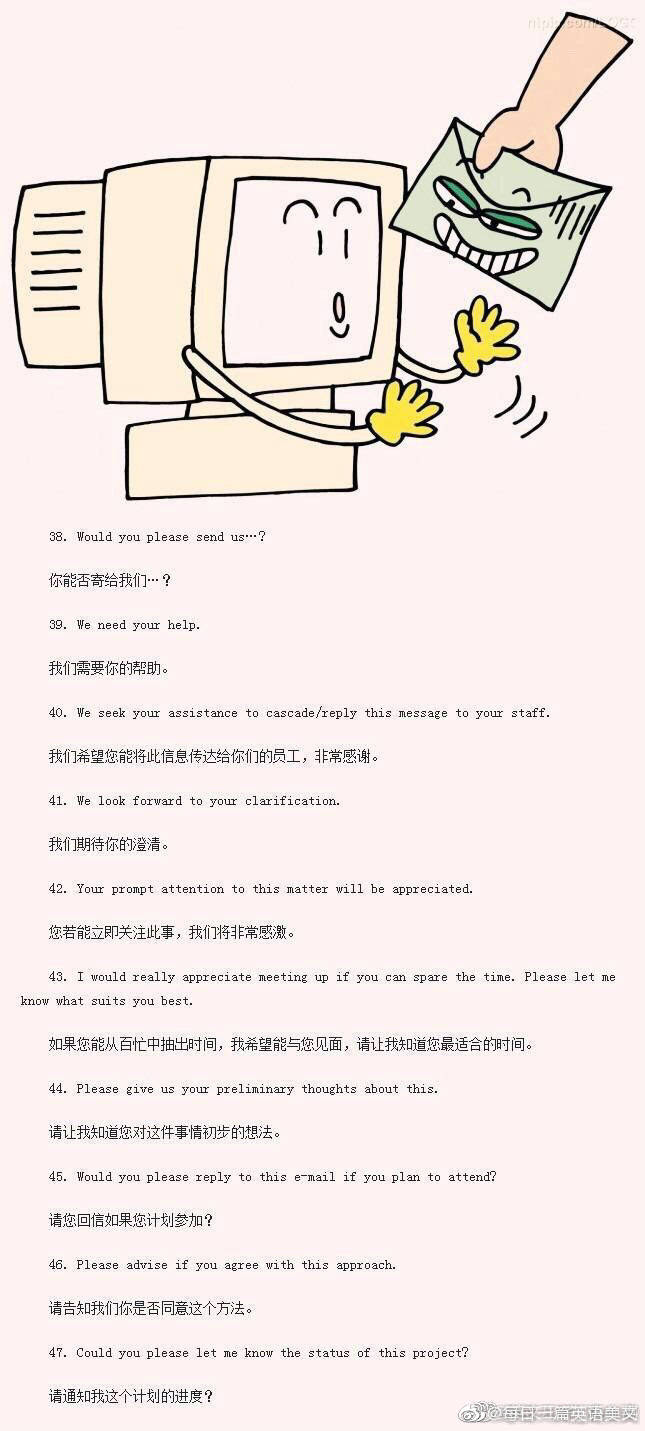 38. Would you please send us…?

你能否寄给我们…？

39. We need your help.

我们需要你的帮助。

40. We seek your assistance to cascade/reply this message to your staff.

我们希望您能将此信息传达给你们的员工，非常感谢。

41. We look forward to your clarification.

我们期待你的澄清。

42. Your prompt attention to this matter will be appreciated.

您若能立即关注此事，我们将非常感激。

43. I would really appreciate meeting up if you can spare the time. Please let me know what suits you best.

如果您能从百忙中抽出时间，我希望能与您见面，请让我知道您最适合的时间。

44. Please give us your preliminary thoughts about this.

请让我知道您对这件事情初步的想法。

45. Would you please reply to this e-mail if you plan to attend?

请您回信如果您计划参加？

46. Please advise if you agree with this approach.

请告知我们你是否同意这个方法。

47. Could you please let me know the status of this project?

请通知我这个计划的进度？

@每日一篇英语美文